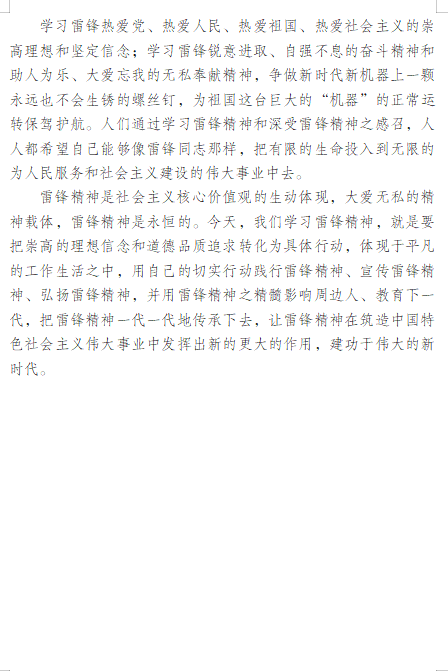 学习雷锋热爱党、热爱人民、热爱祖国、热爱社会主义的崇高理想和坚定信念；学习雷锋锐意进取、自强不息的奋斗精神和助人为乐、大爱忘我的无私奉献精神，争做新时代新机器上一颗永远也不会生锈的螺丝钉，为祖国这台巨大的“机器”的正常运转保驾护航。人们通过学习雷锋精神和深受雷锋精神之感召，人人都希望自己能够像雷锋同志那样，把有限的生命投入到无限的为人民服务和社会主义建设的伟大事业中去。

雷锋精神是社会主义核心价值观的生动体现，大爱无私的精神载体，雷锋精神是永恒的。今天，我们学习雷锋精神，就是要把崇高的理想信念和道德品质追求转化为具体行动，体现于平凡的工作生活之中，用自己的切实行动践行雷锋精神、宣传雷锋精神、弘扬雷锋精神，并用雷锋精神之精髓影响周边人、教育下一代，把雷锋精神一代一代地传承下去，让雷锋精神在筑造中国特色社会主义伟大事业中发挥出新的更大的作用，建功于伟大的新时代。